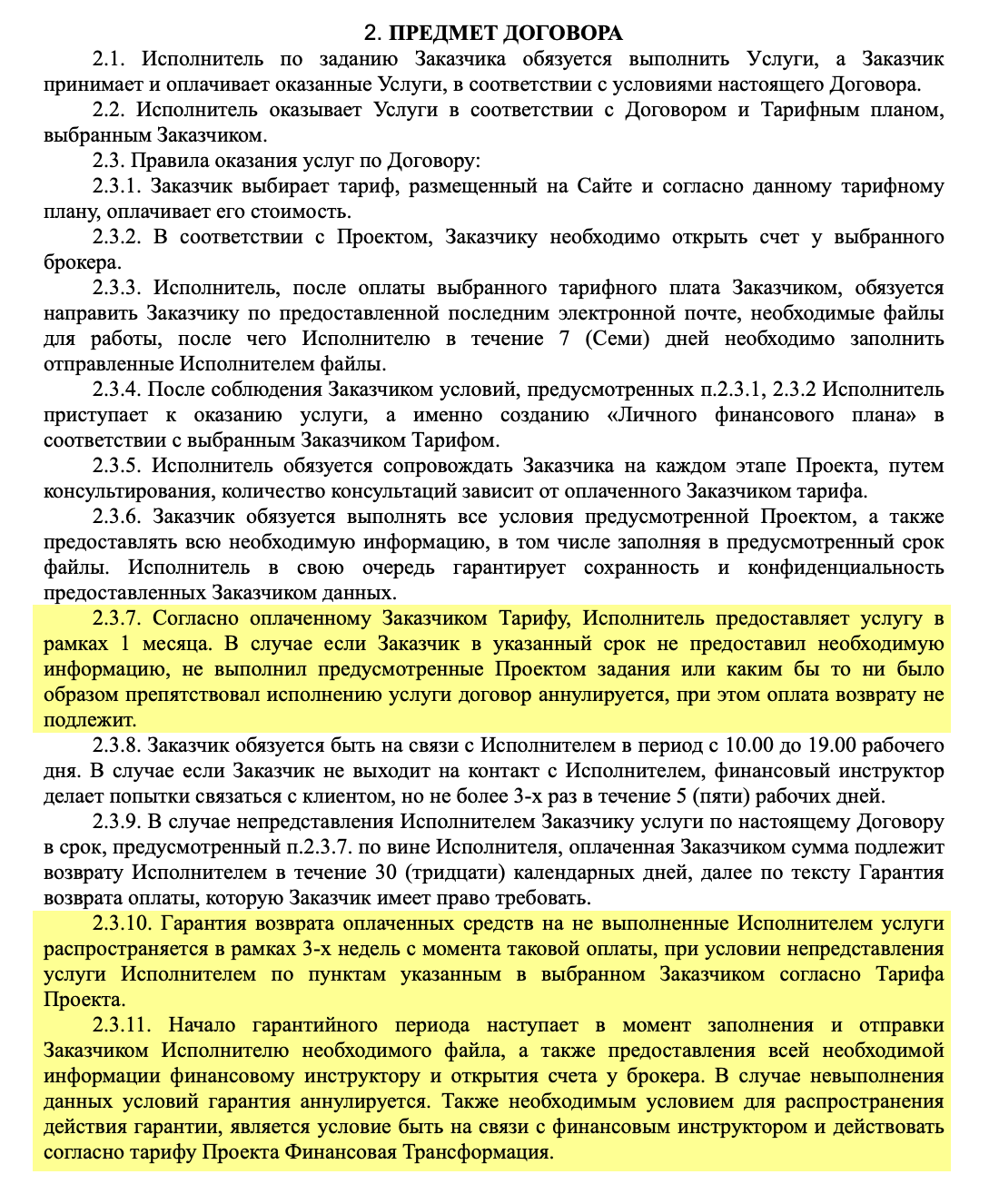 2. ПРЕДМЕТ ДОГОВОРА

2.1. Исполнитель по заданию Заказчика обязуется выполнить Услуги, а Заказчик принимает и оплачивает оказанные Услуги, в соответствии с условиями настоящего Договора.

2.2. Исполнитель оказывает Услуги в соответствии с Договором и Тарифным планом, выбранным Заказчиком.

2.3. Правила оказания услуг по Договору:

2.3.1. Заказчик выбирает тариф, размещенный на Сайте и согласно данному тарифному плану, оплачивает его стоимость.

2.3.2. В соответствии с Проектом, Заказчику необходимо открыть счет у выбранного брокера.

2.3.3. Исполнитель, после оплаты выбранного тарифного плата Заказчиком, обязуется направить Заказчику по предоставленной последним электронной почте, необходимые файлы для работы, после чего Исполнителю в течение 7 (Семи) дней необходимо заполнить отправленные Исполнителем файлы.

2.3.4. После соблюдения Заказчиком условий, предусмотренных п.2.3.1, 2.3.2 Исполнитель приступает к оказанию услуги, а именно созданию «Личного финансового плана» в соответствии с выбранным Заказчиком Тарифом.

2.3.5. Исполнитель обязуется сопровождать Заказчика на каждом этапе Проекта, путем консультирования, количество консультаций зависит от оплаченного Заказчиком тарифа.

2.3.6. Заказчик обязуется выполнять все условия предусмотренной Проектом, а также предоставлять всю необходимую информацию, в том числе заполняя в предусмотренный срок файлы. Исполнитель в свою очередь гарантирует сохранность и конфиденциальность предоставленных Заказчиком данных.

2.3.7. Согласно оплаченному Заказчиком Тарифу, Исполнитель предоставляет услугу в рамках 1 месяца. В случае если Заказчик в указанный срок не предоставил необходимую информацию, не выполнил предусмотренные Проектом задания или каким бы то ни было образом препятствовал исполнению услуги договор аннулируется, при этом оплата возврату не подлежит.

2.3.8. Заказчик обязуется быть на связи с Исполнителем в период с 10.00 до 19.00 рабочего дня. В случае если Заказчик не выходит на контакт с Исполнителем, финансовый инструктор делает попытки связаться с клиентом, но не более 3-х раз в течение 5 (пяти) рабочих дней.

2.3.9. В случае непредставления Исполнителем Заказчику услуги по настоящему Договору в срок, предусмотренный п.2.3.7. по вине Исполнителя, оплаченная Заказчиком сумма подлежит возврату Исполнителем в течение 30 (тридцати) календарных дней, далее по тексту Гарантия возврата оплаты, которую Заказчик имеет право требовать.

2.3.10. Гарантия возврата оплаченных средств на не выполненные Исполнителем услуги распространяется в рамках 3-х недель с момента таковой оплаты, при условии непредставления услуги Исполнителем по пунктам указанным в выбранном Заказчиком согласно Тарифа Проекта.

2.3.11. Начало гарантийного периода наступает в момент заполнения и отправки Заказчиком Исполнителю необходимого файла, а также предоставления всей необходимой информации финансовому инструктору и открытия счета у брокера. В случае невыполнения данных условий гарантия аннулируется. Также необходимым условием для распространения действия гарантии, является условие быть на связи с финансовым инструктором и действовать согласно тарифу Проекта Финансовая Трансформация.